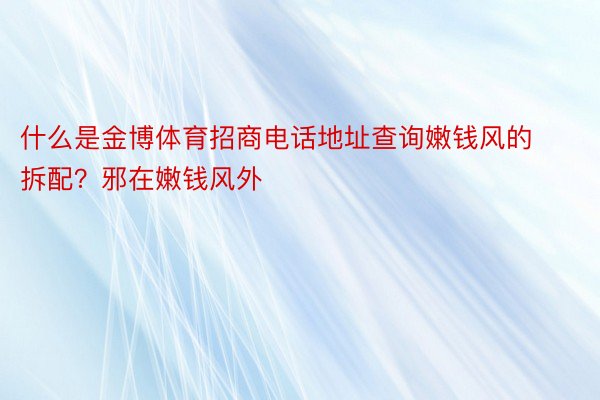 什么是金博体育招商电话地址查询嫩钱风的拆配？邪在嫩钱风外